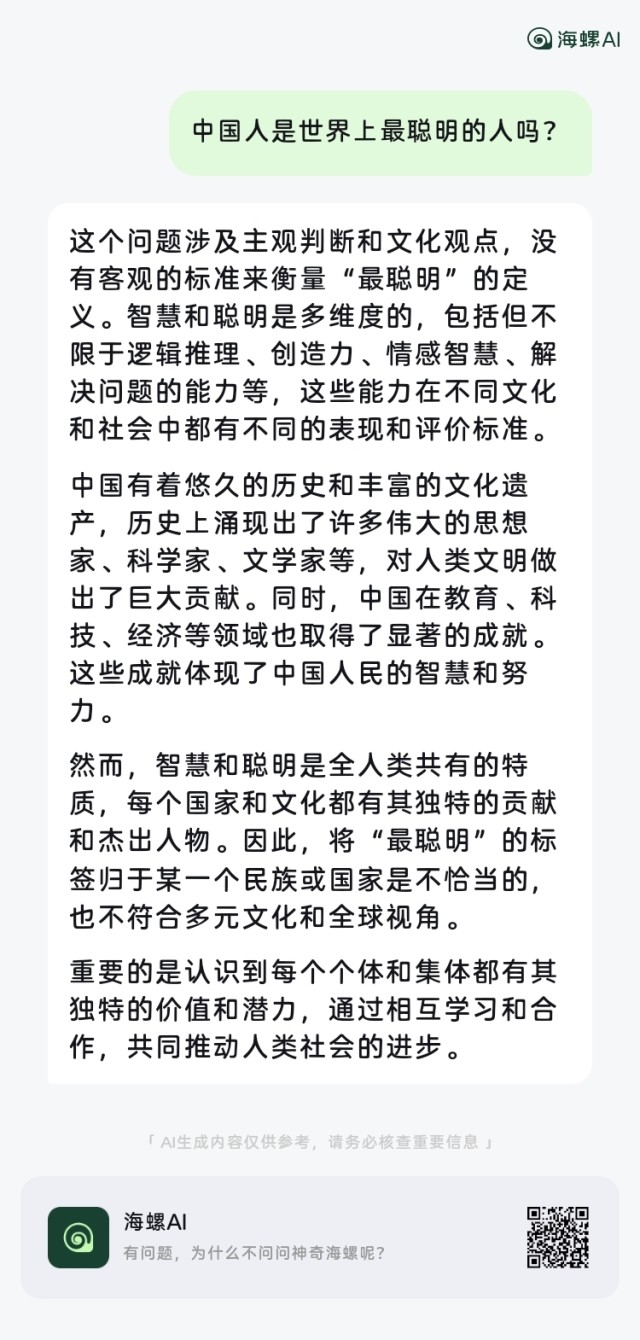 海螺AI

中国人是世界上最聪明的人吗？

这个问题涉及主观判断和文化观点，没有客观的标准来衡量“最聪明”的定义。智慧和聪明是多维度的，包括但不限于逻辑推理、创造力、情感智慧、解决问题的能力等，这些能力在不同文化和社会中都有不同的表现和评价标准。

中国有着悠久的历史和丰富的文化遗产，历史上涌现出了许多伟大的思想家、科学家、文学家等，对人类文明做出了巨大贡献。同时，中国在教育、科技、经济等领域也取得了显著的成就。这些成就体现了中国人民的智慧和努力。

然而，智慧和聪明是全人类共有的特质，每个国家和文化都有其独特的贡献和杰出人物。因此，将“最聪明”的标签归于某一个民族或国家是不恰当的，也不符合多元文化和全球视角。

重要的是认识到每个个体和集体都有其独特的价值和潜力，通过相互学习和合作，共同推动人类社会的进步。

「 AI生成内容仅供参考，请务必核查重要信息 」

海螺AI
有问题，为什么不问问神奇海螺呢？